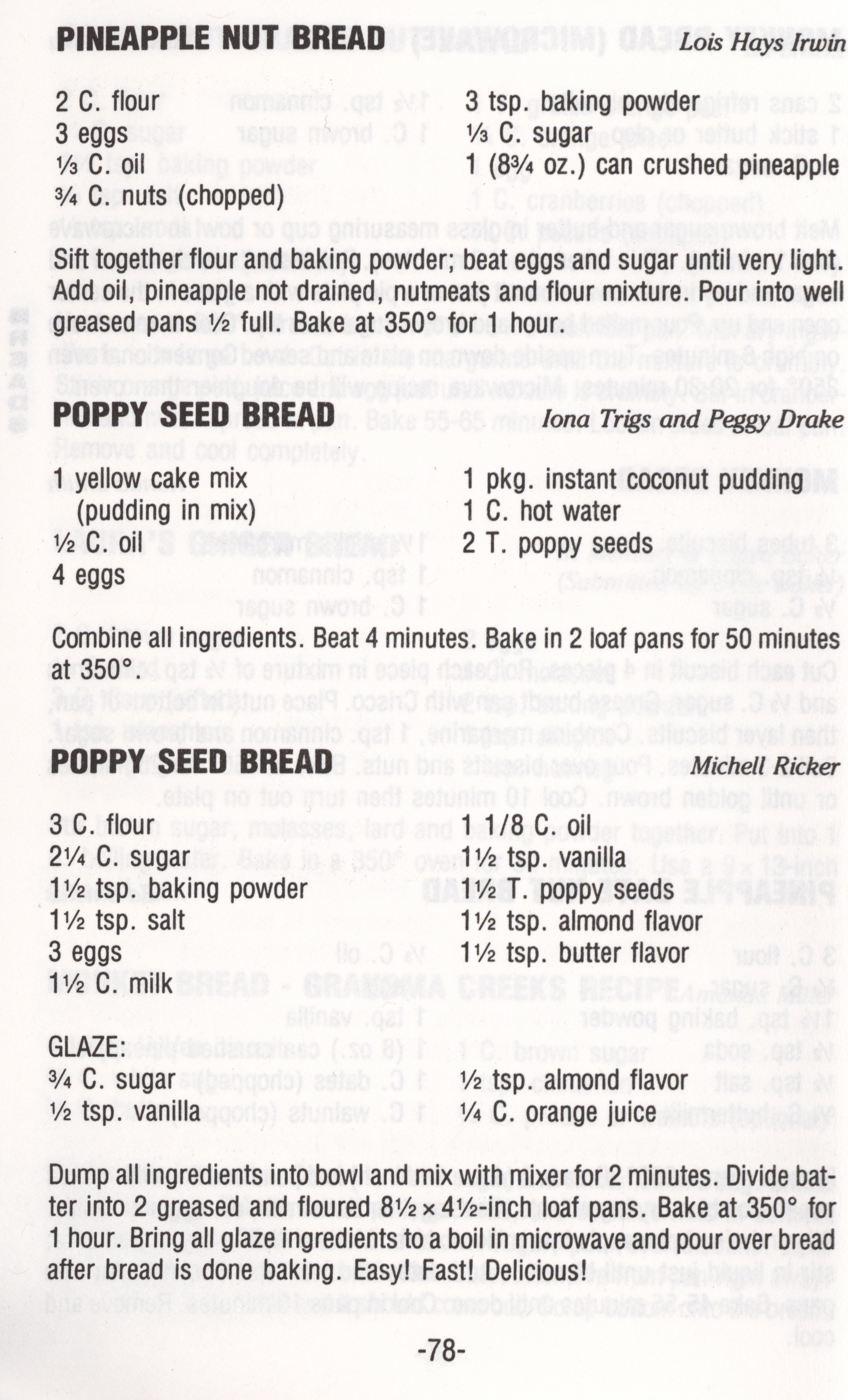 PINEAPPLE NUT BREAD Lois Hays Irwin

2 C. flour
3 eggs
⅓ C. oil
¾ C. nuts (chopped)

3 tsp. baking powder
⅓ C. sugar
1 (8¾ oz.) can crushed pineapple

Sift together flour and baking powder; beat eggs and sugar until very light. Add oil, pineapple not drained, nutmeats and flour mixture. Pour into well greased pans ½ full. Bake at 350° for 1 hour.

POPPY SEED BREAD Iona Trigs and Peggy Drake

1 yellow cake mix (pudding in mix)
½ C. oil
4 eggs

1 pkg. instant coconut pudding
1 C. hot water
2 T. poppy seeds

Combine all ingredients. Beat 4 minutes. Bake in 2 loaf pans for 50 minutes at 350°.

POPPY SEED BREAD Michell Ricker

3 C. flour
2¼ C. sugar
1½ tsp. baking powder
1½ tsp. salt
3 eggs
1½ C. milk

1 1/8 C. oil
1½ tsp. vanilla
1½ T. poppy seeds
1½ tsp. almond flavor
1½ tsp. butter flavor

GLAZE:
¾ C. sugar
½ tsp. vanilla

½ tsp. almond flavor
¼ C. orange juice

Dump all ingredients into bowl and mix with mixer for 2 minutes. Divide batter into 2 greased and floured 8½ × 4½-inch loaf pans. Bake at 350° for 1 hour. Bring all glaze ingredients to a boil in microwave and pour over bread after bread is done baking. Easy! Fast! Delicious!

-78-